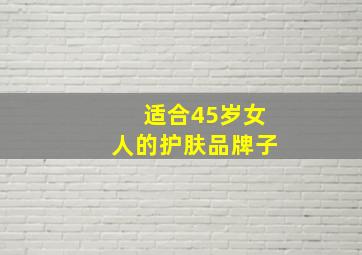 适合45岁女人的护肤品牌子